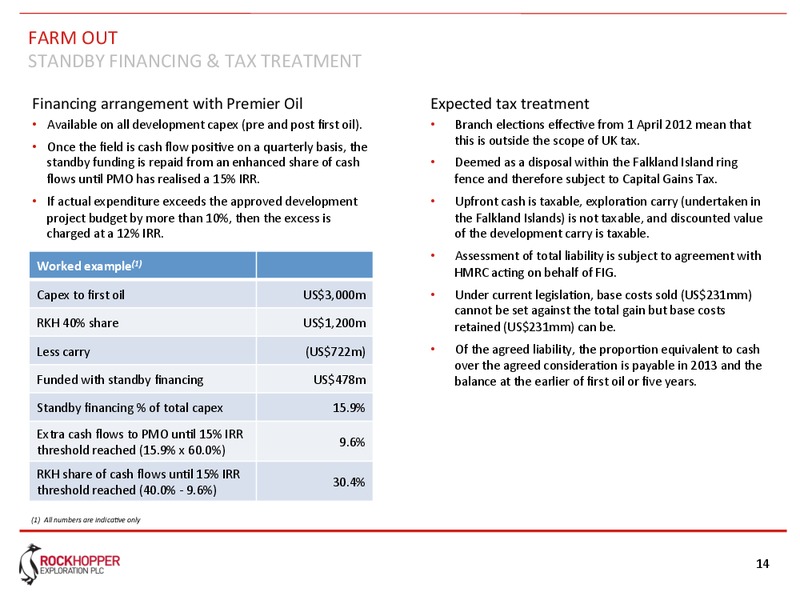 FARM OUT
STANDBY FINANCING & TAX TREATMENT

Financing arrangement with Premier Oil

• Available on all development capex (pre and post first oil).
• Once the field is cash flow positive on a quarterly basis, the standby funding is repaid from an enhanced share of cash flows until PMO has realised a 15% IRR.
• If actual expenditure exceeds the approved development project budget by more than 10%, then the excess is charged at a 12% IRR.

| Worked example$^{(1)}$ | |
|---|---|
| Capex to first oil | US$3,000m |
| RKH 40% share | US$1,200m |
| Less carry | (US$722m) |
| Funded with standby financing | US$478m |
| Standby financing % of total capex | 15.9% |
| Extra cash flows to PMO until 15% IRR threshold reached (15.9% x 60.0%) | 9.6% |
| RKH share of cash flows until 15% IRR threshold reached (40.0% - 9.6%) | 30.4% |

(1) All numbers are indicative only

Expected tax treatment

• Branch elections effective from 1 April 2012 mean that this is outside the scope of UK tax.
• Deemed as a disposal within the Falkland Island ring fence and therefore subject to Capital Gains Tax.
• Upfront cash is taxable, exploration carry (undertaken in the Falkland Islands) is not taxable, and discounted value of the development carry is taxable.
• Assessment of total liability is subject to agreement with HMRC acting on behalf of FIG.
• Under current legislation, base costs sold (US$231mm) cannot be set against the total gain but base costs retained (US$231mm) can be.
• Of the agreed liability, the proportion equivalent to cash over the agreed consideration is payable in 2013 and the balance at the earlier of first oil or five years.

ROCKHOPPER EXPLORATION PLC

14